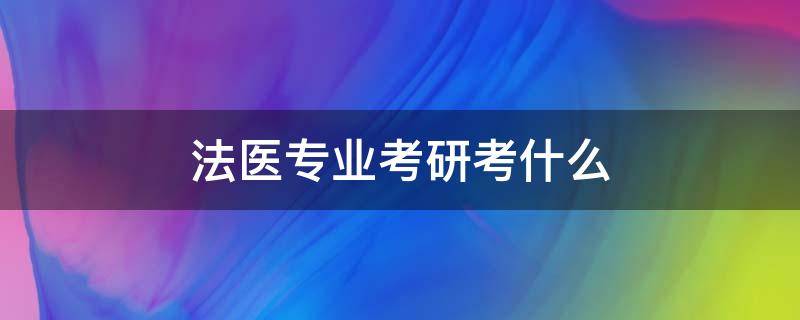 法医专业考研考什么